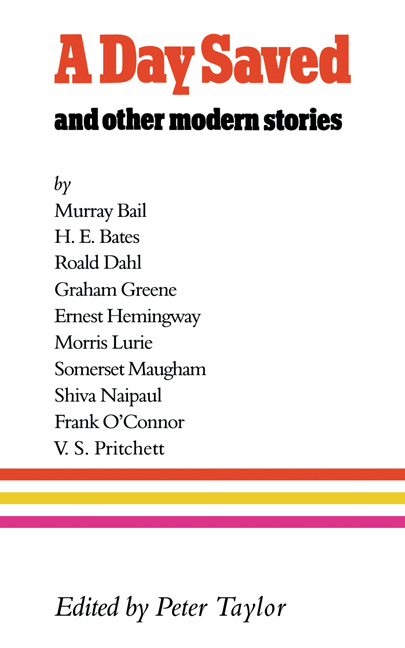 A Day Saved

and other modern stories

by
Murray Bail
H. E. Bates
Roald Dahl
Graham Greene
Ernest Hemingway
Morris Lurie
Somerset Maugham
Shiva Naipaul
Frank O'Connor
V. S. Pritchett

Edited by Peter Taylor